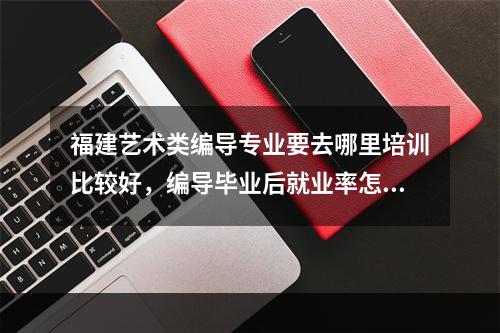 福建艺术类编导专业要去哪里培训比较好，编导毕业后就业率怎...